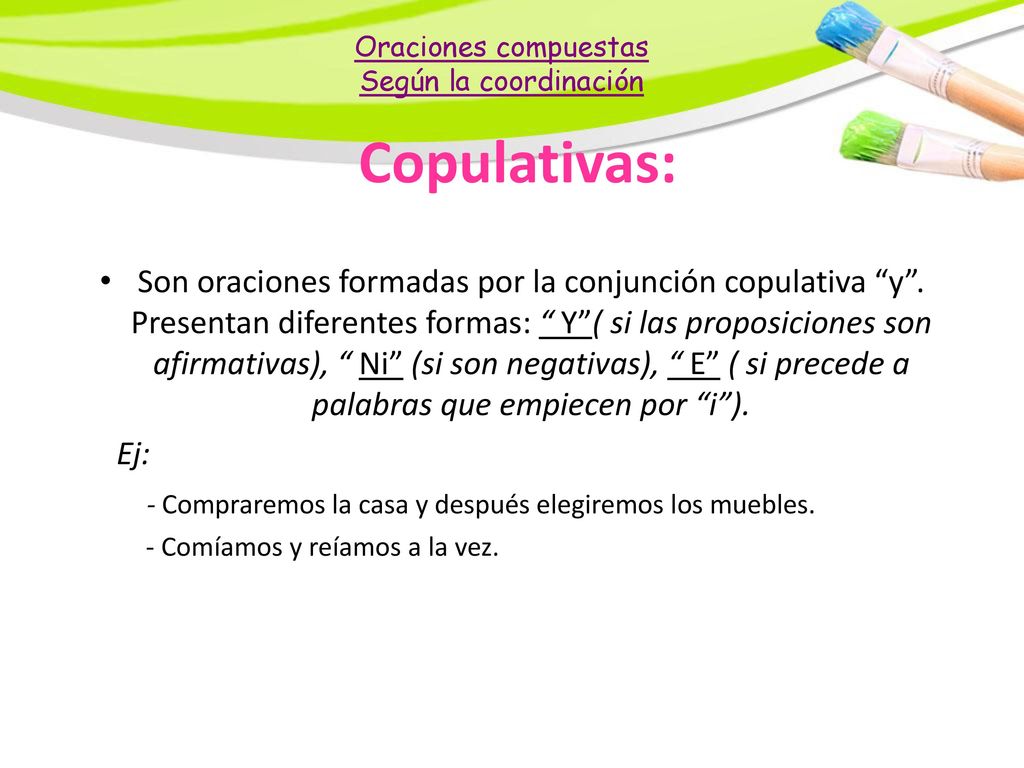 Oraciones compuestas
Según la coordinación

Copulativas:

• Son oraciones formadas por la conjunción copulativa “y”. Presentan diferentes formas: “ Y”( si las proposiciones son afirmativas), “ Ni” (si son negativas), “ E” ( si precede a palabras que empiecen por “i”).

Ej:

- Compraremos la casa y después elegiremos los muebles.

- Comíamos y reíamos a la vez.